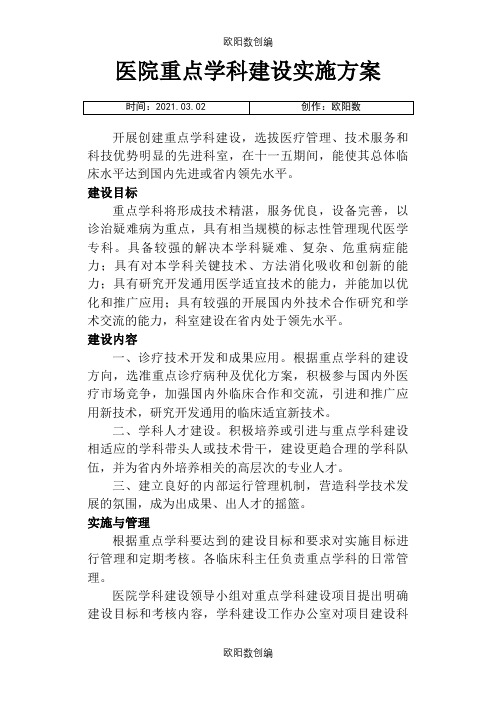 欧阳数创编

医院重点学科建设实施方案

| 时间：2021.03.02 | 创作：欧阳数 |
|---|---|

开展创建重点学科建设，选拔医疗管理、技术服务和科技优势明显的先进科室，在十一五期间，能使其总体临床水平达到国内先进或省内领先水平。

建设目标

重点学科将形成技术精湛，服务优良，设备完善，以诊治疑难病为重点，具有相当规模的标志性管理现代医学专科。具备较强的解决本学科疑难、复杂、危重病症能力；具有对本学科关键技术、方法消化吸收和创新的能力；具有研究开发通用医学适宜技术的能力，并能加以优化和推广应用；具有较强的开展国内外技术合作研究和学术交流的能力，科室建设在省内处于领先水平。

建设内容

一、诊疗技术开发和成果应用。根据重点学科的建设方向，选准重点诊疗病种及优化方案，积极参与国内外医疗市场竞争，加强国内外临床合作和交流，引进和推广应用新技术，研究开发通用的临床适宜新技术。

二、学科人才建设。积极培养或引进与重点学科建设相适应的学科带头人或技术骨干，建设更趋合理的学科队伍，并为省内外培养相关的高层次的专业人才。

三、建立良好的内部运行管理机制，营造科学技术发展的氛围，成为出成果、出人才的摇篮。

实施与管理

根据重点学科要达到的建设目标和要求对实施目标进行管理和定期考核。各临床科主任负责重点学科的日常管理。

医院学科建设领导小组对重点学科建设项目提出明确建设目标和考核内容，学科建设工作办公室对项目建设科

欧阳数创编